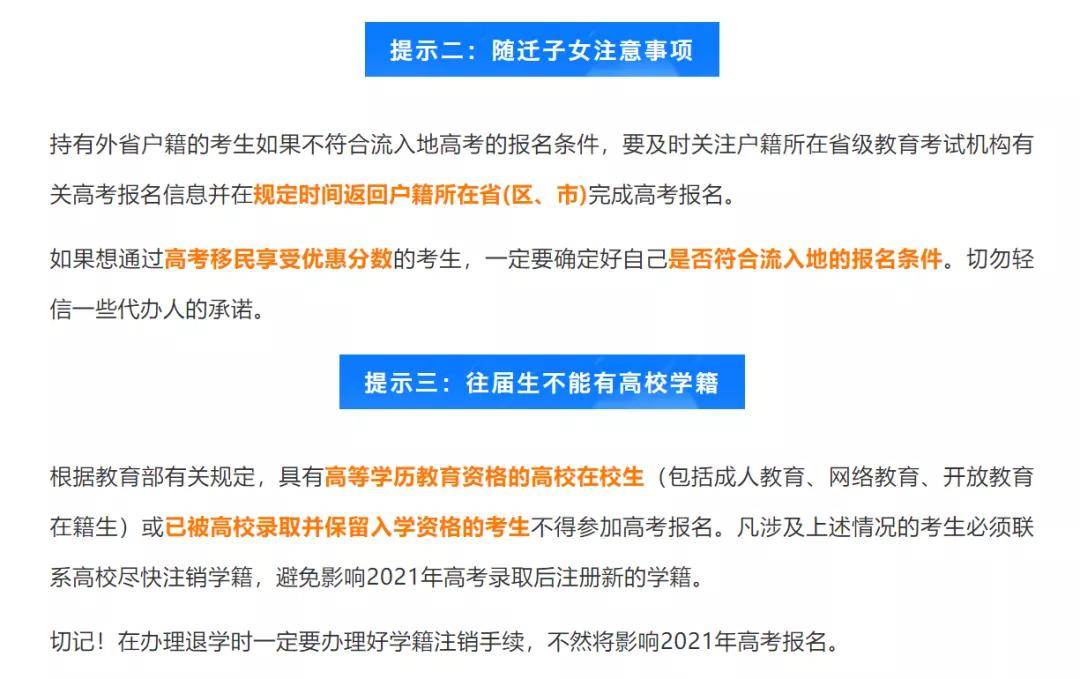 提示二：随迁子女注意事项

持有外省户籍的考生如果不符合流入地高考的报名条件，要及时关注户籍所在省级教育考试机构有关高考报名信息并在规定时间返回户籍所在省(区、市)完成高考报名。

如果想通过高考移民享受优惠分数的考生，一定要确定好自己是否符合流入地的报名条件。切勿轻信一些代办人的承诺。

提示三：往届生不能有高校学籍

根据教育部有关规定，具有高等学历教育资格的高校在校生（包括成人教育、网络教育、开放教育在籍生）或已被高校录取并保留入学资格的考生不得参加高考报名。凡涉及上述情况的考生必须联系高校尽快注销学籍，避免影响2021年高考录取后注册新的学籍。

切记！在办理退学时一定要办理好学籍注销手续，不然将影响2021年高考报名。